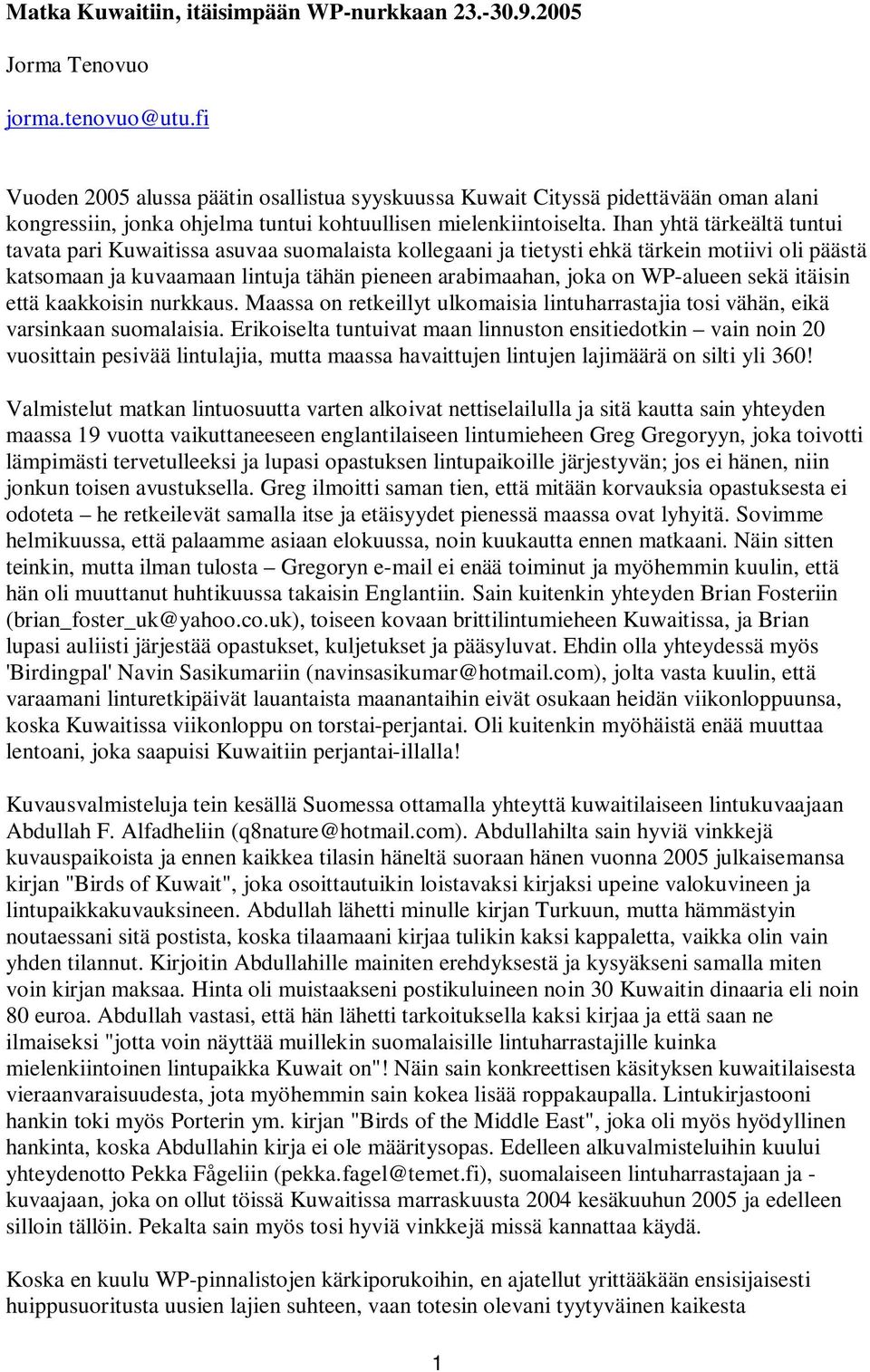 Matka Kuwaitiin, itäisimpään WP-nurkkaan 23.-30.9.2005

Jorma Tenovuo

jorma.tenovuo@utu.fi

Vuoden 2005 alussa päätin osallistua syyskuussa Kuwait Cityssä pidettävään oman alani kongressiin, jonka ohjelma tuntui kohtuullisen mielenkiintoiselta. Ihan yhtä tärkeältä tuntui tavata pari Kuwaitissa asuvaa suomalaista kollegaani ja tietysti ehkä tärkein motiivi oli päästä katsomaan ja kuvaamaan lintuja tähän pieneen arabimaahan, joka on WP-alueen sekä itäisin että kaakkoisin nurkkaus. Maassa on retkeillyt ulkomaisia lintuharrastajia tosi vähän, eikä varsinkaan suomalaisia. Erikoiselta tuntuivat maan linnuston ensitiedotkin – vain noin 20 vuosittain pesivää lintulajia, mutta maassa havaittujen lintujen lajimäärä on silti yli 360!

Valmistelut matkan lintuosuutta varten alkoivat nettiselailulla ja sitä kautta sain yhteyden maassa 19 vuotta vaikuttaneeseen englantilaiseen lintumieheen Greg Gregoryyn, joka toivotti lämpimästi tervetulleeksi ja lupasi opastuksen lintupaikoille järjestyvän; jos ei hänen, niin jonkun toisen avustuksella. Greg ilmoitti saman tien, että mitään korvauksia opastuksesta ei odoteta – he retkeilevät samalla itse ja etäisyydet pienessä maassa ovat lyhyitä. Sovimme helmikuussa, että palaamme asiaan elokuussa, noin kuukautta ennen matkaani. Näin sitten teinkin, mutta ilman tulosta – Gregoryn e-mail ei enää toiminut ja myöhemmin kuulin, että hän oli muuttanut huhtikuussa takaisin Englantiin. Sain kuitenkin yhteyden Brian Fosteriin (brian_foster_uk@yahoo.co.uk), toiseen kovaan brittilintumieheen Kuwaitissa, ja Brian lupasi auliisti järjestää opastukset, kuljetukset ja pääsyluvat. Ehdin olla yhteydessä myös 'Birdingpal' Navin Sasikumariin (navinsasikumar@hotmail.com), jolta vasta kuulin, että varaamani linturetkipäivät lauantaista maanantaihin eivät osukaan heidän viikonloppuunsa, koska Kuwaitissa viikonloppu on torstai-perjantai. Oli kuitenkin myöhäistä enää muuttaa lentoani, joka saapuisi Kuwaitiin perjantai-illalla!

Kuvausvalmisteluja tein kesällä Suomessa ottamalla yhteyttä kuwaitilaiseen lintukuvaajaan Abdullah F. Alfadheliin (q8nature@hotmail.com). Abdullahilta sain hyviä vinkkejä kuvauspaikoista ja ennen kaikkea tilasin häneltä suoraan hänen vuonna 2005 julkaisemansa kirjan "Birds of Kuwait", joka osoittautuikin loistavaksi kirjaksi upeine valokuvineen ja lintupaikkakuvauksineen. Abdullah lähetti minulle kirjan Turkuun, mutta hämmästyin noutaessani sitä postista, koska tilaamaani kirjaa tulikin kaksi kappaletta, vaikka olin vain yhden tilannut. Kirjoitin Abdullahille mainiten erehdyksestä ja kysyäkseni samalla miten voin kirjan maksaa. Hinta oli muistaakseni postikuluineen noin 30 Kuwaitin dinaaria eli noin 80 euroa. Abdullah vastasi, että hän lähetti tarkoituksella kaksi kirjaa ja että saan ne ilmaiseksi "jotta voin näyttää muillekin suomalaisille lintuharrastajille kuinka mielenkiintoinen lintupaikka Kuwait on"! Näin sain konkreettisen käsityksen kuwaitilaisesta vieraanvaraisuudesta, jota myöhemmin sain kokea lisää roppakaupalla. Lintukirjastooni hankin toki myös Porterin ym. kirjan "Birds of the Middle East", joka oli myös hyödyllinen hankinta, koska Abdullahin kirja ei ole määritysopas. Edelleen alkuvalmisteluihin kuului yhteydenotto Pekka Fågeliin (pekka.fagel@temet.fi), suomalaiseen lintuharrastajaan ja -kuvaajaan, joka on ollut töissä Kuwaitissa marraskuusta 2004 kesäkuuhun 2005 ja edelleen silloin tällöin. Pekalta sain myös tosi hyviä vinkkejä missä kannattaa käydä.

Koska en kuulu WP-pinnalistojen kärkiporukoihin, en ajatellut yrittääkään ensisijaisesti huippusuoritusta uusien lajien suhteen, vaan totesin olevani tyytyväinen kaikesta

1